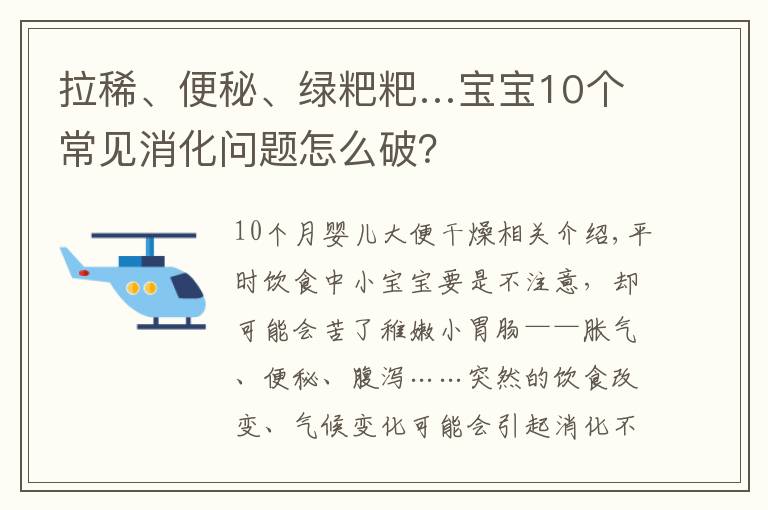 拉稀、便秘、绿粑粑...宝宝10个常见消化问题怎么破?

10个月婴儿大便干燥相关介绍，平时饮食中小宝宝要是不注意，却可能会苦了稚嫩小胃肠——胀气、便秘、腹泻……突然的饮食改变、气候变化可能会引起消化不